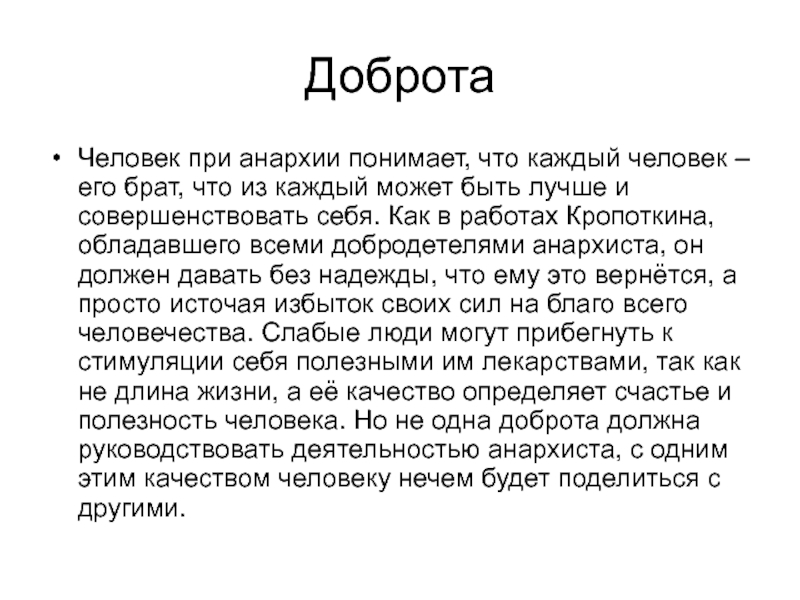 Доброта

• Человек при анархии понимает, что каждый человек – его брат, что из каждый может быть лучше и совершенствовать себя. Как в работах Кропоткина, обладавшего всеми добродетелями анархиста, он должен давать без надежды, что ему это вернётся, а просто источая избыток своих сил на благо всего человечества. Слабые люди могут прибегнуть к стимуляции себя полезными им лекарствами, так как не длина жизни, а её качество определяет счастье и полезность человека. Но не одна доброта должна руководствовать деятельностью анархиста, с одним этим качеством человеку нечем будет поделиться с другими.